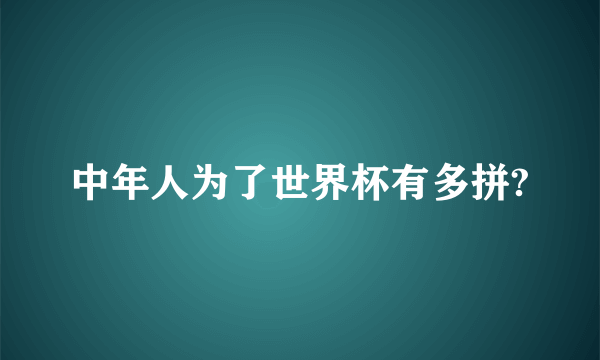 中年人为了世界杯有多拼?